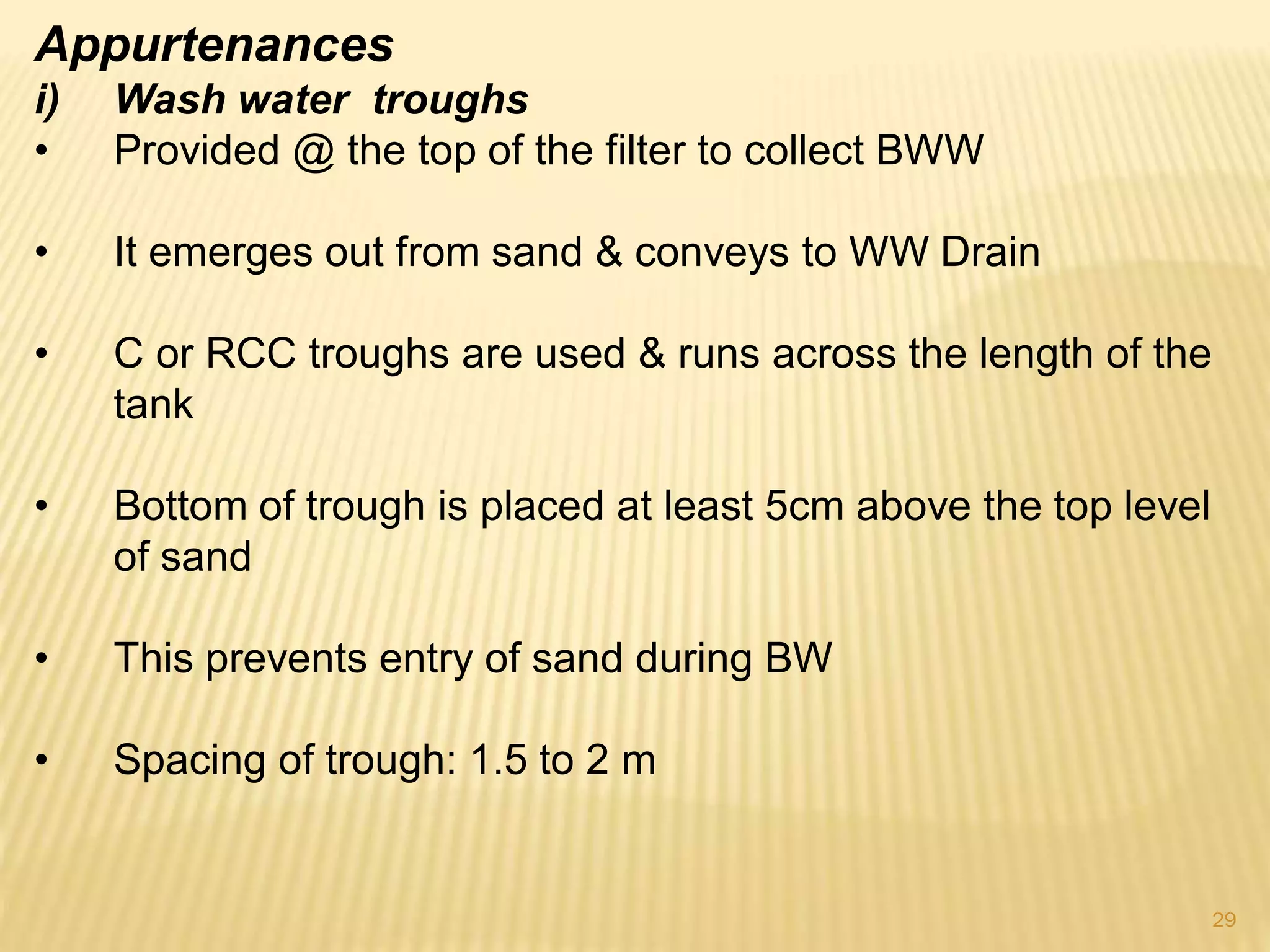 Appurtenances
i) Wash water troughs
• Provided @ the top of the filter to collect BWW

• It emerges out from sand & conveys to WW Drain

• C or RCC troughs are used & runs across the length of the tank

• Bottom of trough is placed at least 5cm above the top level of sand

• This prevents entry of sand during BW

• Spacing of trough: 1.5 to 2 m

29